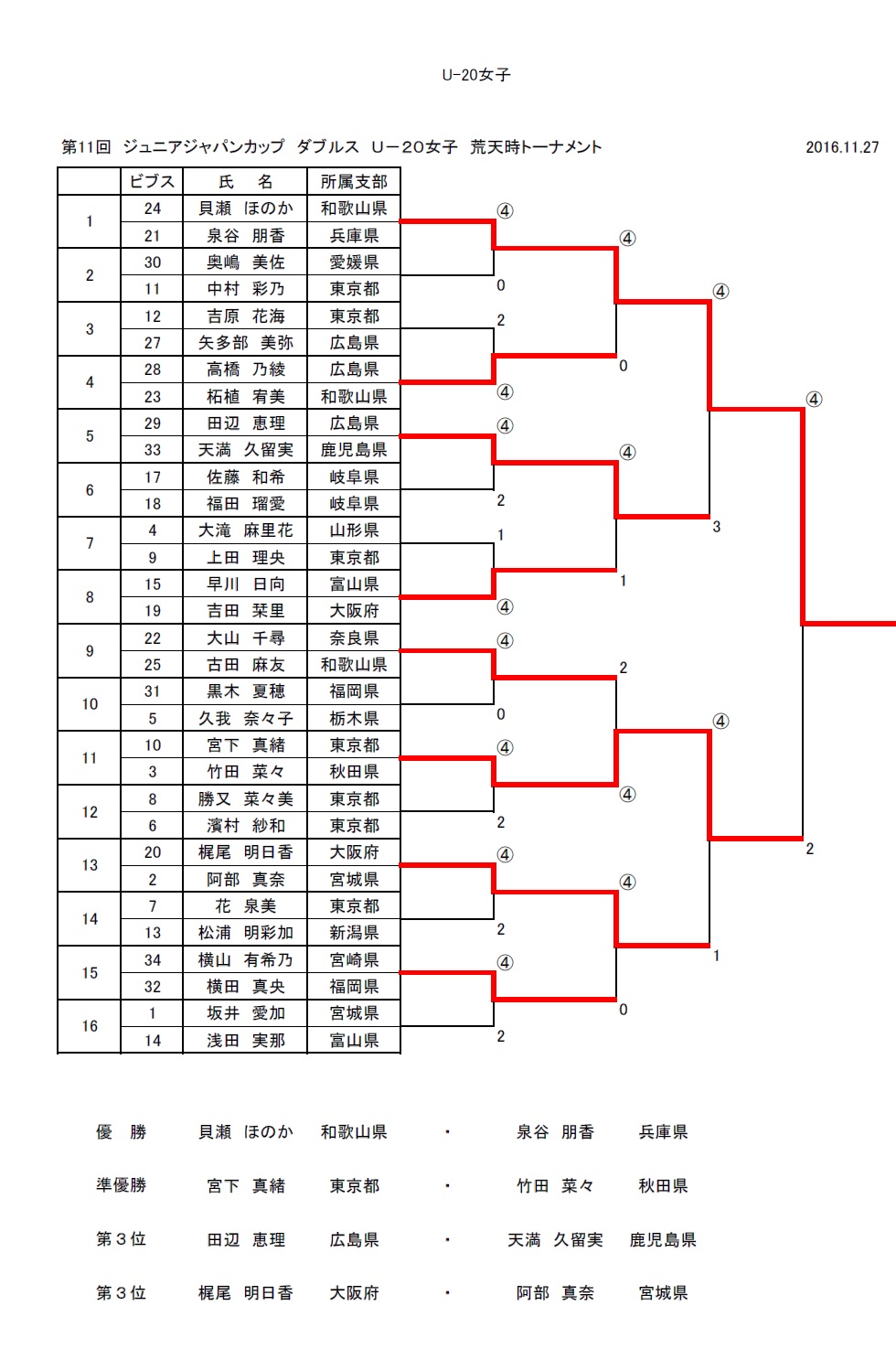 U-20女子

第11回 ジュニアジャパンカップ ダブルス U－20女子 荒天時トーナメント

2016.11.27

| | ビブス | 氏　名 | 所属支部 |
|---|---|---|---|
| 1 | 24 | 貝瀬　ほのか | 和歌山県 |
| | 21 | 泉谷　朋香 | 兵庫県 |
| 2 | 30 | 奥嶋　美佐 | 愛媛県 |
| | 11 | 中村　彩乃 | 東京都 |
| 3 | 12 | 吉原　花海 | 東京都 |
| | 27 | 矢多部　美弥 | 広島県 |
| 4 | 28 | 高橋　乃綾 | 広島県 |
| | 23 | 柘植　宥美 | 和歌山県 |
| 5 | 29 | 田辺　恵理 | 広島県 |
| | 33 | 天満　久留実 | 鹿児島県 |
| 6 | 17 | 佐藤　和希 | 岐阜県 |
| | 18 | 福田　瑠愛 | 岐阜県 |
| 7 | 4 | 大滝　麻里花 | 山形県 |
| | 9 | 上田　理央 | 東京都 |
| 8 | 15 | 早川　日向 | 富山県 |
| | 19 | 吉田　栞里 | 大阪府 |
| 9 | 22 | 大山　千尋 | 奈良県 |
| | 25 | 古田　麻友 | 和歌山県 |
| 10 | 31 | 黒木　夏穂 | 福岡県 |
| | 5 | 久我　奈々子 | 栃木県 |
| 11 | 10 | 宮下　真緒 | 東京都 |
| | 3 | 竹田　菜々 | 秋田県 |
| 12 | 8 | 勝又　菜々美 | 東京都 |
| | 6 | 濱村　紗和 | 東京都 |
| 13 | 20 | 梶尾　明日香 | 大阪府 |
| | 2 | 阿部　真奈 | 宮城県 |
| 14 | 7 | 花　泉美 | 東京都 |
| | 13 | 松浦　明彩加 | 新潟県 |
| 15 | 34 | 横山　有希乃 | 宮崎県 |
| | 32 | 横田　真央 | 福岡県 |
| 16 | 1 | 坂井　愛加 | 宮城県 |
| | 14 | 浅田　実那 | 富山県 |

④ 0 2 ④ ④ 2 1 ④ ④ 0 ④ 2 ④ 2 ④ 2
④ 0 ④ 1 2 ④ ④ 0
④ 3 ④ 1
④ 2

優　勝　貝瀬　ほのか　和歌山県　・　泉谷　朋香　兵庫県

準優勝　宮下　真緒　東京都　・　竹田　菜々　秋田県

第３位　田辺　恵理　広島県　・　天満　久留実　鹿児島県

第３位　梶尾　明日香　大阪府　・　阿部　真奈　宮城県